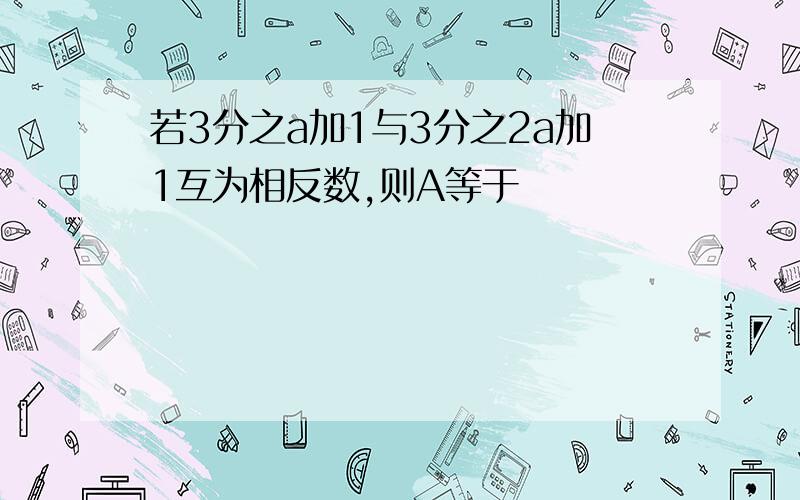 若3分之a加1与3分之2a加1互为相反数,则A等于

STATIONERY